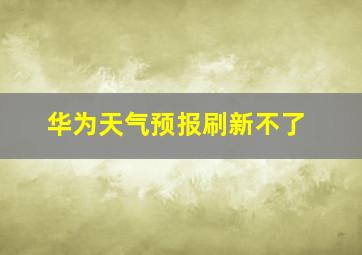 华为天气预报刷新不了